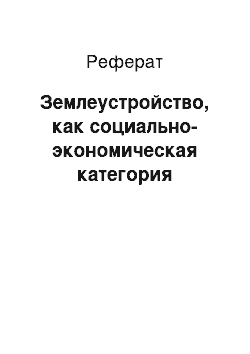 Реферат

Землеустройство, как социально-экономическая категория